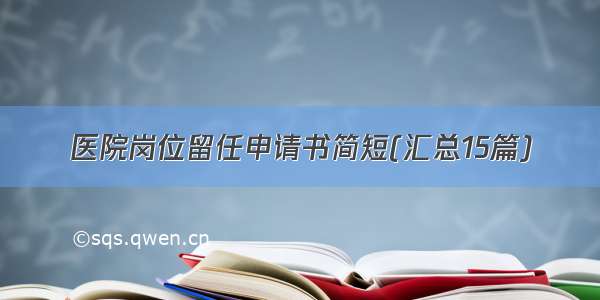 医院岗位留任申请书简短(汇总15篇)

©sqs.qwen.cn